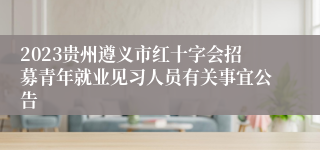 2023贵州遵义市红十字会招募青年就业见习人员有关事宜公告